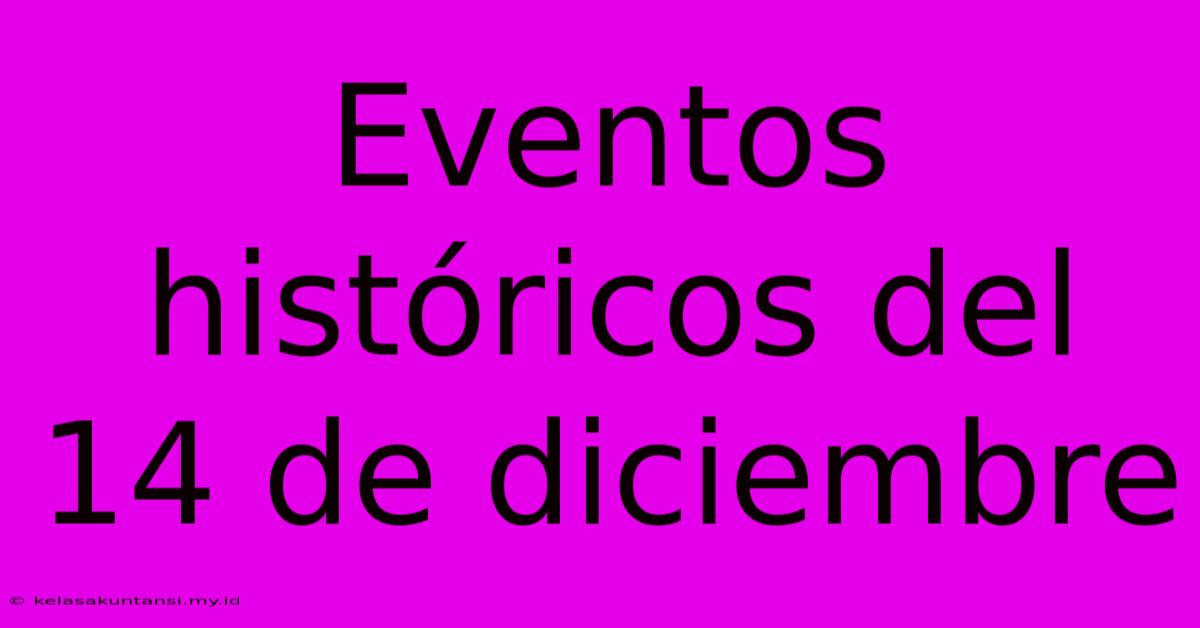 Eventos históricos del 14 de diciembre

© kelasakuntansi.my.id